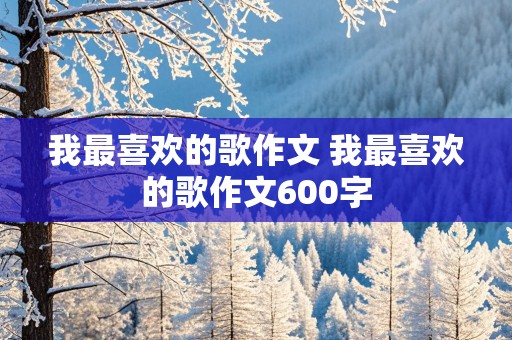 我最喜欢的歌作文 我最喜欢的歌作文600字